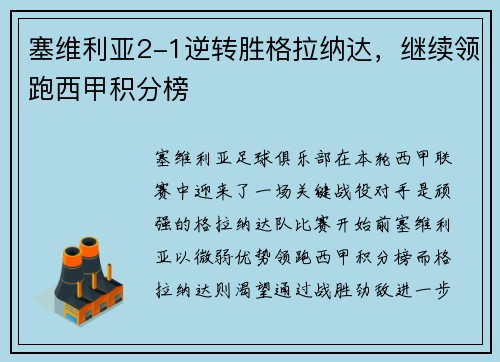 塞维利亚2-1逆转胜格拉纳达，继续领跑西甲积分榜

塞维利亚足球俱乐部在本轮西甲联赛中迎来了一场关键战役对手是顽强的格拉纳达队比赛开始前塞维利亚以微弱优势领跑西甲积分榜而格拉纳达则渴望通过战胜劲敌进一步